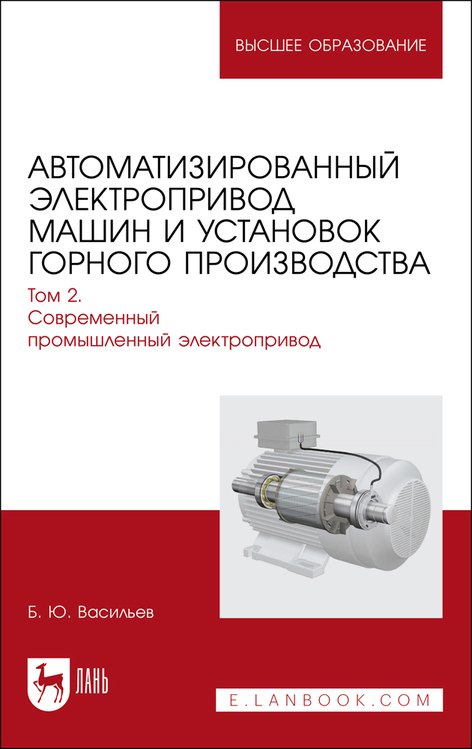 ВЫСШЕЕ ОБРАЗОВАНИЕ

АВТОМАТИЗИРОВАННЫЙ ЭЛЕКТРОПРИВОД МАШИН И УСТАНОВОК ГОРНОГО ПРОИЗВОДСТВА

Том 2. Современный промышленный электропривод

Б. Ю. Васильев

ЛАНЬ

E.LANBOOK.COM